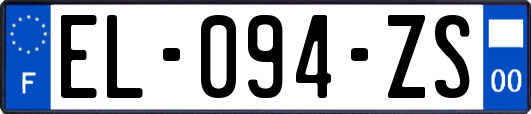 F
EL-094-ZS
00